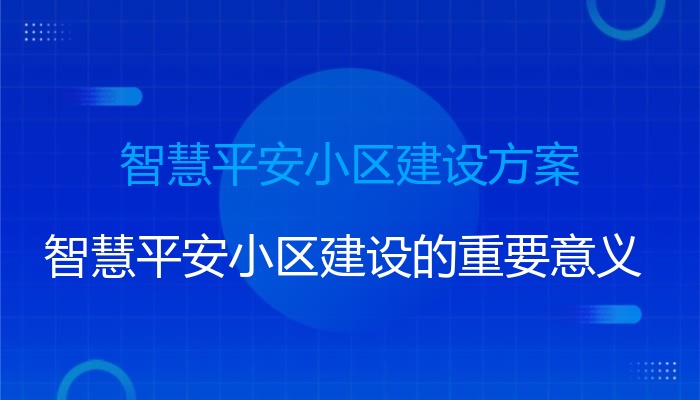 智慧平安小区建设方案

智慧平安小区建设的重要意义